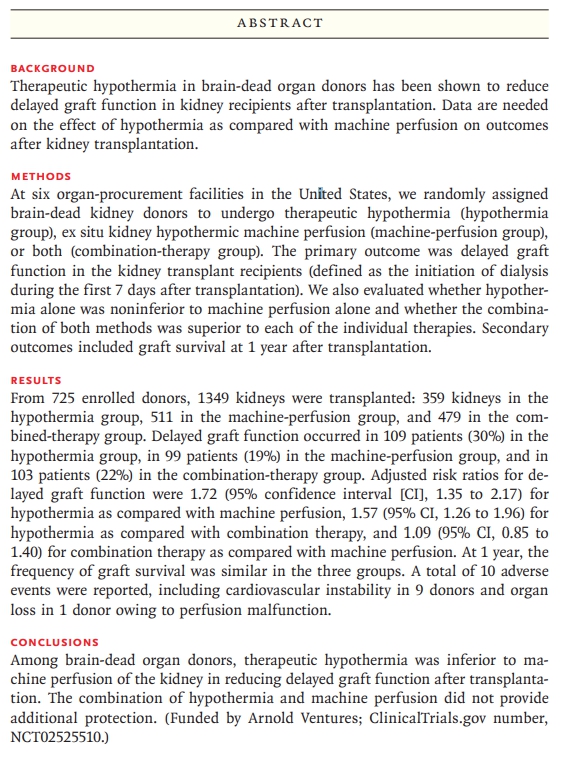 ABSTRACT

BACKGROUND
Therapeutic hypothermia in brain-dead organ donors has been shown to reduce delayed graft function in kidney recipients after transplantation. Data are needed on the effect of hypothermia as compared with machine perfusion on outcomes after kidney transplantation.

METHODS
At six organ-procurement facilities in the United States, we randomly assigned brain-dead kidney donors to undergo therapeutic hypothermia (hypothermia group), ex situ kidney hypothermic machine perfusion (machine-perfusion group), or both (combination-therapy group). The primary outcome was delayed graft function in the kidney transplant recipients (defined as the initiation of dialysis during the first 7 days after transplantation). We also evaluated whether hypothermia alone was noninferior to machine perfusion alone and whether the combination of both methods was superior to each of the individual therapies. Secondary outcomes included graft survival at 1 year after transplantation.

RESULTS
From 725 enrolled donors, 1349 kidneys were transplanted: 359 kidneys in the hypothermia group, 511 in the machine-perfusion group, and 479 in the combined-therapy group. Delayed graft function occurred in 109 patients (30%) in the hypothermia group, in 99 patients (19%) in the machine-perfusion group, and in 103 patients (22%) in the combination-therapy group. Adjusted risk ratios for delayed graft function were 1.72 (95% confidence interval [CI], 1.35 to 2.17) for hypothermia as compared with machine perfusion, 1.57 (95% CI, 1.26 to 1.96) for hypothermia as compared with combination therapy, and 1.09 (95% CI, 0.85 to 1.40) for combination therapy as compared with machine perfusion. At 1 year, the frequency of graft survival was similar in the three groups. A total of 10 adverse events were reported, including cardiovascular instability in 9 donors and organ loss in 1 donor owing to perfusion malfunction.

CONCLUSIONS
Among brain-dead organ donors, therapeutic hypothermia was inferior to machine perfusion of the kidney in reducing delayed graft function after transplantation. The combination of hypothermia and machine perfusion did not provide additional protection. (Funded by Arnold Ventures; ClinicalTrials.gov number, NCT02525510.)